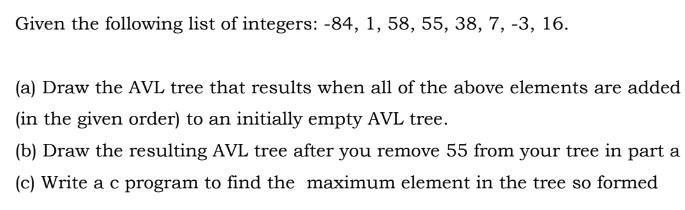 Given the following list of integers: -84, 1, 58, 55, 38, 7, -3, 16.

(a) Draw the AVL tree that results when all of the above elements are added (in the given order) to an initially empty AVL tree.

(b) Draw the resulting AVL tree after you remove 55 from your tree in part a

(c) Write a c program to find the maximum element in the tree so formed